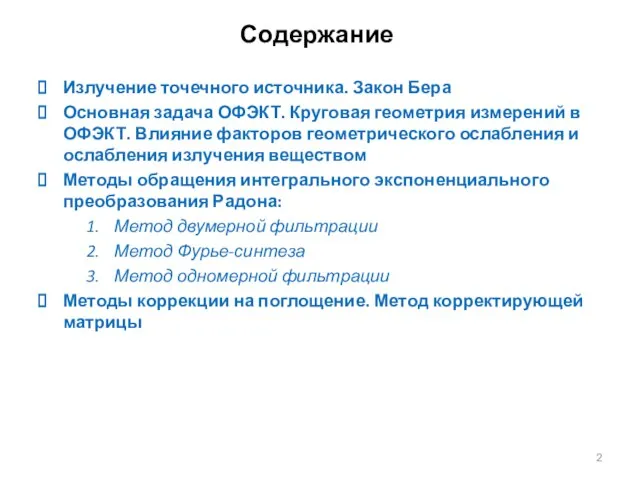 Содержание

Излучение точечного источника. Закон Бера

Основная задача ОФЭКТ. Круговая геометрия измерений в ОФЭКТ. Влияние факторов геометрического ослабления и ослабления излучения веществом

Методы обращения интегрального экспоненциального преобразования Радона:

1. Метод двумерной фильтрации
2. Метод Фурье-синтеза
3. Метод одномерной фильтрации

Методы коррекции на поглощение. Метод корректирующей матрицы

2